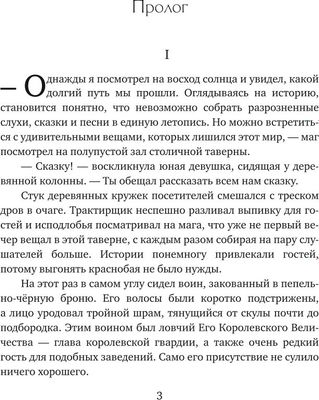 Пролог

I

— Однажды я посмотрел на восход солнца и увидел, какой долгий путь мы прошли. Оглядываясь на историю, становится понятно, что невозможно собрать разрозненные слухи, сказки и песни в единую летопись. Но можно встретиться с удивительными вещами, которых лишился этот мир, — маг посмотрел на полупустой зал столичной таверны.

— Сказку! — воскликнула юная девушка, сидящая у деревянной колонны. — Ты обещал рассказать всем нам сказку.

Стук деревянных кружек посетителей смешался с треском дров в очаге. Трактирщик неспешно разливал выпивку для гостей и исподлобья посматривал на мага, что уже не первый вечер вещал в этой таверне, с каждым разом собирая на пару слушателей больше. Истории понемногу привлекали гостей, потому выгонять краснобая не было нужды.

На этот раз в самом углу сидел воин, закованный в пепельно-чёрную броню. Его волосы были коротко подстрижены, а лицо уродовал тройной шрам, тянущийся от скулы почти до подбородка. Этим воином был ловчий Его Королевского Величества — глава королевской гвардии, а также очень редкий гость для подобных заведений. Само его присутствие не сулило ничего хорошего.

3